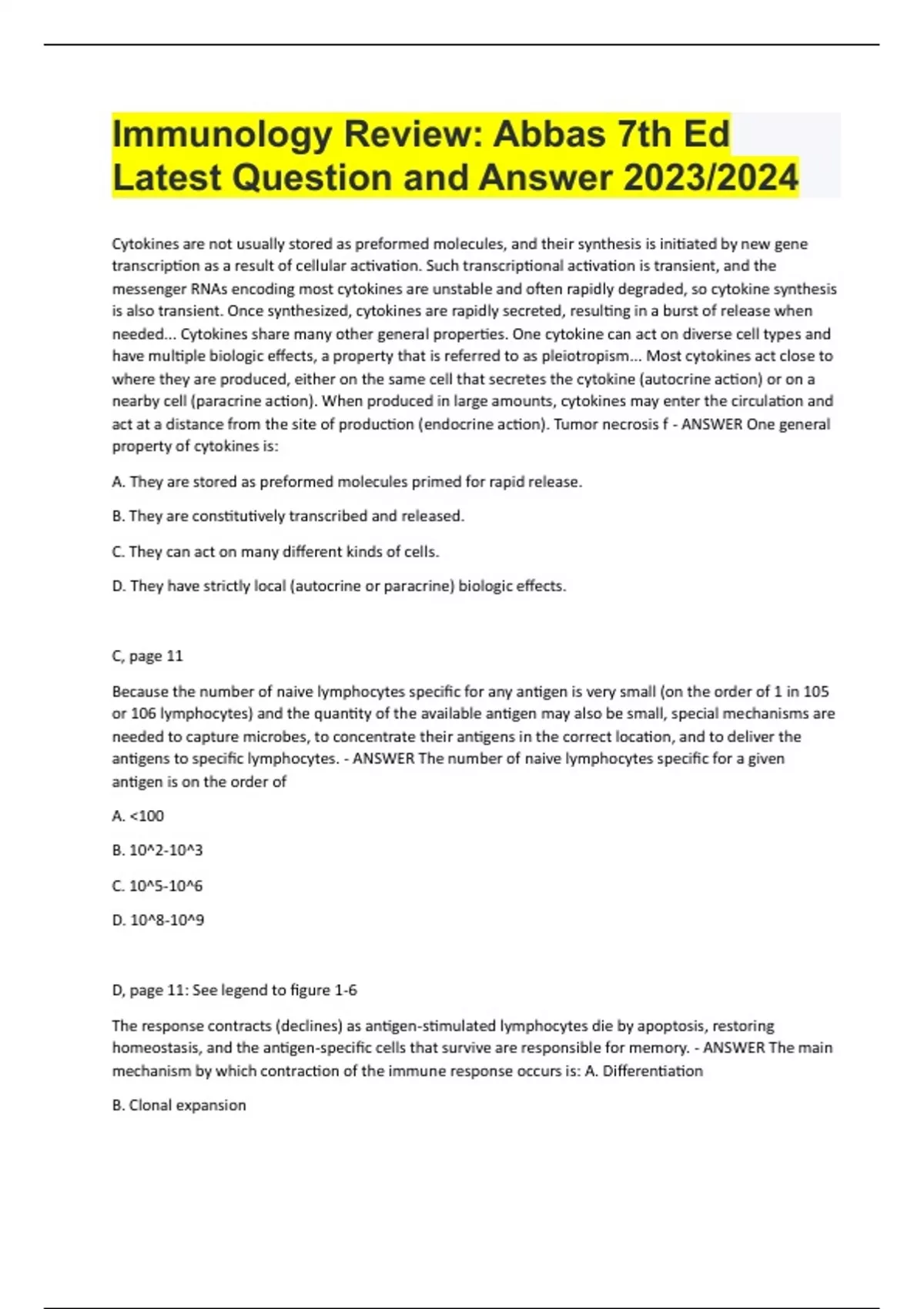 Immunology Review: Abbas 7th Ed Latest Question and Answer 2023/2024

Cytokines are not usually stored as preformed molecules, and their synthesis is initiated by new gene transcription as a result of cellular activation. Such transcriptional activation is transient, and the messenger RNAs encoding most cytokines are unstable and often rapidly degraded, so cytokine synthesis is also transient. Once synthesized, cytokines are rapidly secreted, resulting in a burst of release when needed... Cytokines share many other general properties. One cytokine can act on diverse cell types and have multiple biologic effects, a property that is referred to as pleiotropism... Most cytokines act close to where they are produced, either on the same cell that secretes the cytokine (autocrine action) or on a nearby cell (paracrine action). When produced in large amounts, cytokines may enter the circulation and act at a distance from the site of production (endocrine action). Tumor necrosis f - ANSWER One general property of cytokines is:

A. They are stored as preformed molecules primed for rapid release.

B. They are constitutively transcribed and released.

C. They can act on many different kinds of cells.

D. They have strictly local (autocrine or paracrine) biologic effects.

C, page 11

Because the number of naive lymphocytes specific for any antigen is very small (on the order of 1 in 105 or 106 lymphocytes) and the quantity of the available antigen may also be small, special mechanisms are needed to capture microbes, to concentrate their antigens in the correct location, and to deliver the antigens to specific lymphocytes. - ANSWER The number of naive lymphocytes specific for a given antigen is on the order of

A. <100

B. 10^2-10^3

C. 10^5-10^6

D. 10^8-10^9

D, page 11: See legend to figure 1-6

The response contracts (declines) as antigen-stimulated lymphocytes die by apoptosis, restoring homeostasis, and the antigen-specific cells that survive are responsible for memory. - ANSWER The main mechanism by which contraction of the immune response occurs is: A. Differentiation

B. Clonal expansion